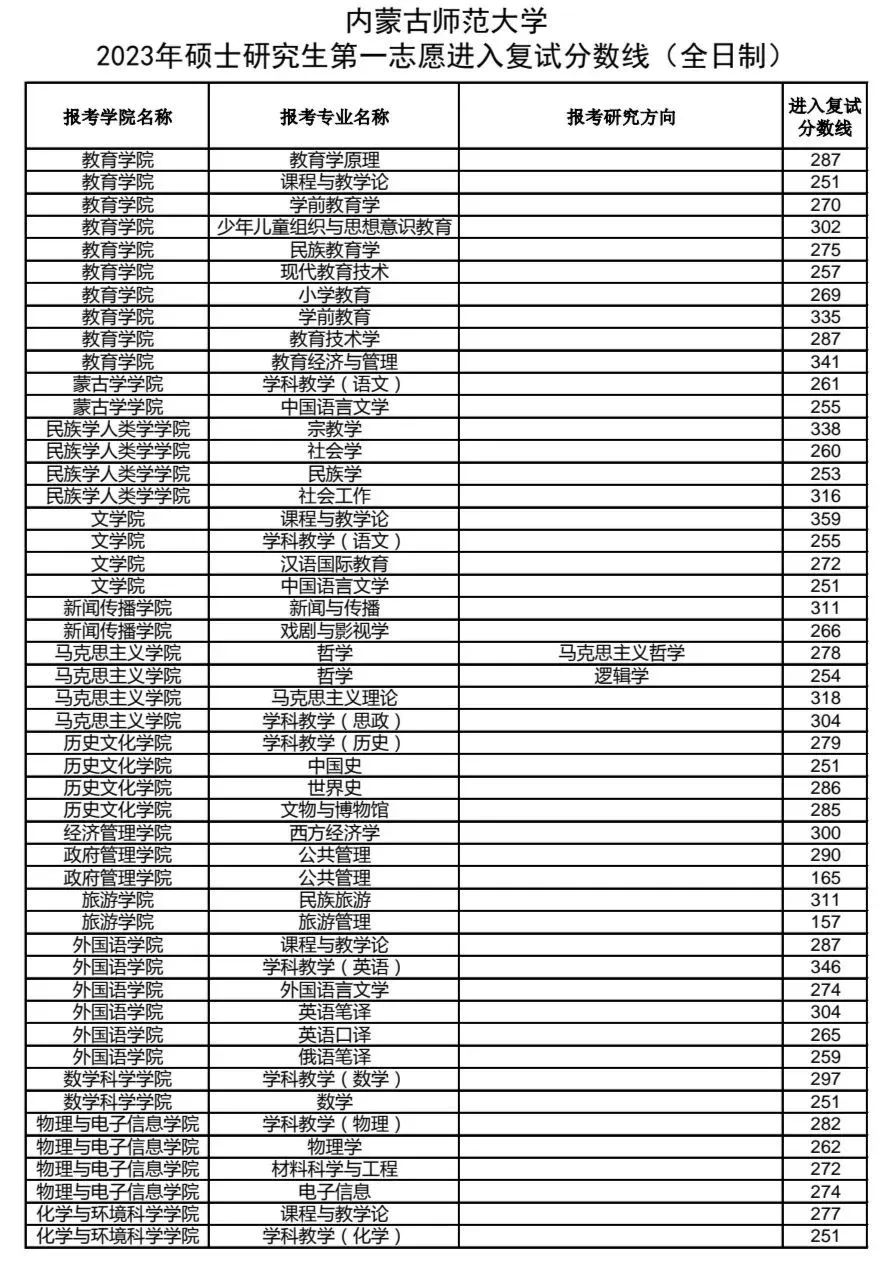 内蒙古师范大学
2023年硕士研究生第一志愿进入复试分数线（全日制）

| 报考学院名称 | 报考专业名称 | 报考研究方向 | 进入复试分数线 |
|---|---|---|---|
| 教育学院 | 教育学原理 |  | 287 |
| 教育学院 | 课程与教学论 |  | 251 |
| 教育学院 | 学前教育学 |  | 270 |
| 教育学院 | 少年儿童组织与思想意识教育 |  | 302 |
| 教育学院 | 民族教育学 |  | 275 |
| 教育学院 | 现代教育技术 |  | 257 |
| 教育学院 | 小学教育 |  | 269 |
| 教育学院 | 学前教育 |  | 335 |
| 教育学院 | 教育技术学 |  | 287 |
| 教育学院 | 教育经济与管理 |  | 341 |
| 蒙古学学院 | 学科教学（语文） |  | 261 |
| 蒙古学学院 | 中国语言文学 |  | 255 |
| 民族学人类学学院 | 宗教学 |  | 338 |
| 民族学人类学学院 | 社会学 |  | 260 |
| 民族学人类学学院 | 民族学 |  | 253 |
| 民族学人类学学院 | 社会工作 |  | 316 |
| 文学院 | 课程与教学论 |  | 359 |
| 文学院 | 学科教学（语文） |  | 255 |
| 文学院 | 汉语国际教育 |  | 272 |
| 文学院 | 中国语言文学 |  | 251 |
| 新闻传播学院 | 新闻与传播 |  | 311 |
| 新闻传播学院 | 戏剧与影视学 |  | 266 |
| 马克思主义学院 | 哲学 | 马克思主义哲学 | 278 |
| 马克思主义学院 | 哲学 | 逻辑学 | 254 |
| 马克思主义学院 | 马克思主义理论 |  | 318 |
| 马克思主义学院 | 学科教学（思政） |  | 304 |
| 历史文化学院 | 学科教学（历史） |  | 279 |
| 历史文化学院 | 中国史 |  | 251 |
| 历史文化学院 | 世界史 |  | 286 |
| 历史文化学院 | 文物与博物馆 |  | 285 |
| 经济管理学院 | 西方经济学 |  | 300 |
| 政府管理学院 | 公共管理 |  | 290 |
| 政府管理学院 | 公共管理 |  | 165 |
| 旅游学院 | 民族旅游 |  | 311 |
| 旅游学院 | 旅游管理 |  | 157 |
| 外国语学院 | 课程与教学论 |  | 287 |
| 外国语学院 | 学科教学（英语） |  | 346 |
| 外国语学院 | 外国语言文学 |  | 274 |
| 外国语学院 | 英语笔译 |  | 304 |
| 外国语学院 | 英语口译 |  | 265 |
| 外国语学院 | 俄语笔译 |  | 259 |
| 数学科学学院 | 学科教学（数学） |  | 297 |
| 数学科学学院 | 数学 |  | 251 |
| 物理与电子信息学院 | 学科教学（物理） |  | 282 |
| 物理与电子信息学院 | 物理学 |  | 262 |
| 物理与电子信息学院 | 材料科学与工程 |  | 272 |
| 物理与电子信息学院 | 电子信息 |  | 274 |
| 化学与环境科学学院 | 课程与教学论 |  | 277 |
| 化学与环境科学学院 | 学科教学（化学） |  | 251 |